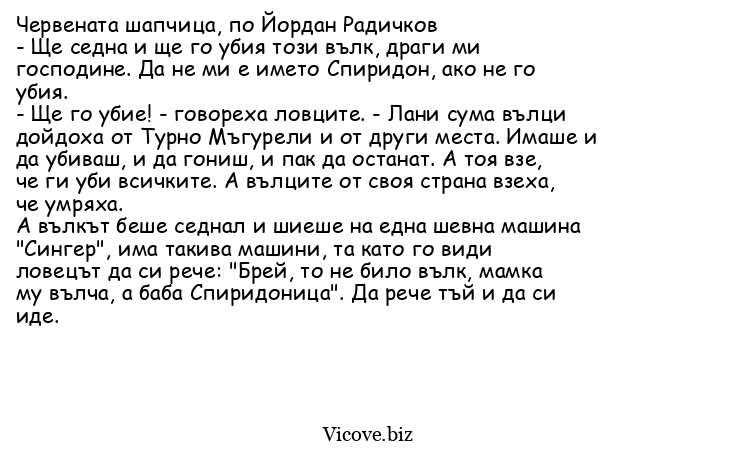 Червената шапчица, по Йордан Радичков
- Ще седна и ще го убия този вълк, драги ми господине. Да не ми е името Спиридон, ако не го убия.
- Ще го убие! - говореха ловците. - Лани сума вълци дойдоха от Турно Мъгурели и от други места. Имаше и да убиваш, и да гониш, и пак да останат. А тоя взе, че ги уби всичките. А вълците от своя страна взеха, че умряха.
А вълкът беше седнал и шиеше на една шевна машина "Сингер", има такива машини, та като го види ловецът да си рече: "Брей, то не било вълк, мамка му вълча, а баба Спиридоница". Да рече тъй и да си иде.

Vicove.biz